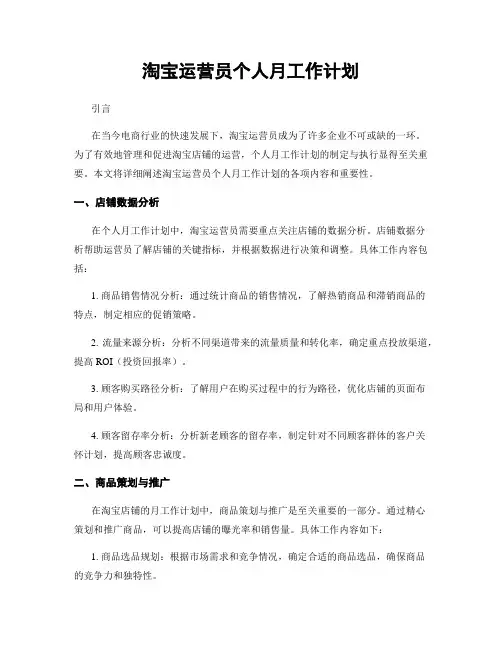 淘宝运营员个人月工作计划

引言

在当今电商行业的快速发展下，淘宝运营员成为了许多企业不可或缺的一环。为了有效地管理和促进淘宝店铺的运营，个人月工作计划的制定与执行显得至关重要。本文将详细阐述淘宝运营员个人月工作计划的各项内容和重要性。

一、店铺数据分析

在个人月工作计划中，淘宝运营员需要重点关注店铺的数据分析。店铺数据分析帮助运营员了解店铺的关键指标，并根据数据进行决策和调整。具体工作内容包括：

1. 商品销售情况分析：通过统计商品的销售情况，了解热销商品和滞销商品的特点，制定相应的促销策略。

2. 流量来源分析：分析不同渠道带来的流量质量和转化率，确定重点投放渠道，提高 ROI（投资回报率）。

3. 顾客购买路径分析：了解用户在购买过程中的行为路径，优化店铺的页面布局和用户体验。

4. 顾客留存率分析：分析新老顾客的留存率，制定针对不同顾客群体的客户关怀计划，提高顾客忠诚度。

二、商品策划与推广

在淘宝店铺的月工作计划中，商品策划与推广是至关重要的一部分。通过精心策划和推广商品，可以提高店铺的曝光率和销售量。具体工作内容如下：

1. 商品选品规划：根据市场需求和竞争情况，确定合适的商品选品，确保商品的竞争力和独特性。